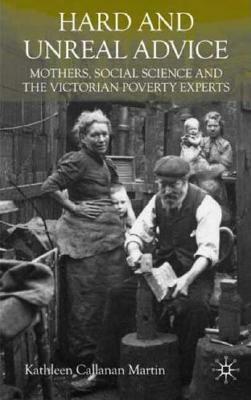 HARD AND UNREAL ADVICE

MOTHERS, SOCIAL SCIENCE AND THE VICTORIAN POVERTY EXPERTS

Kathleen Callanan Martin